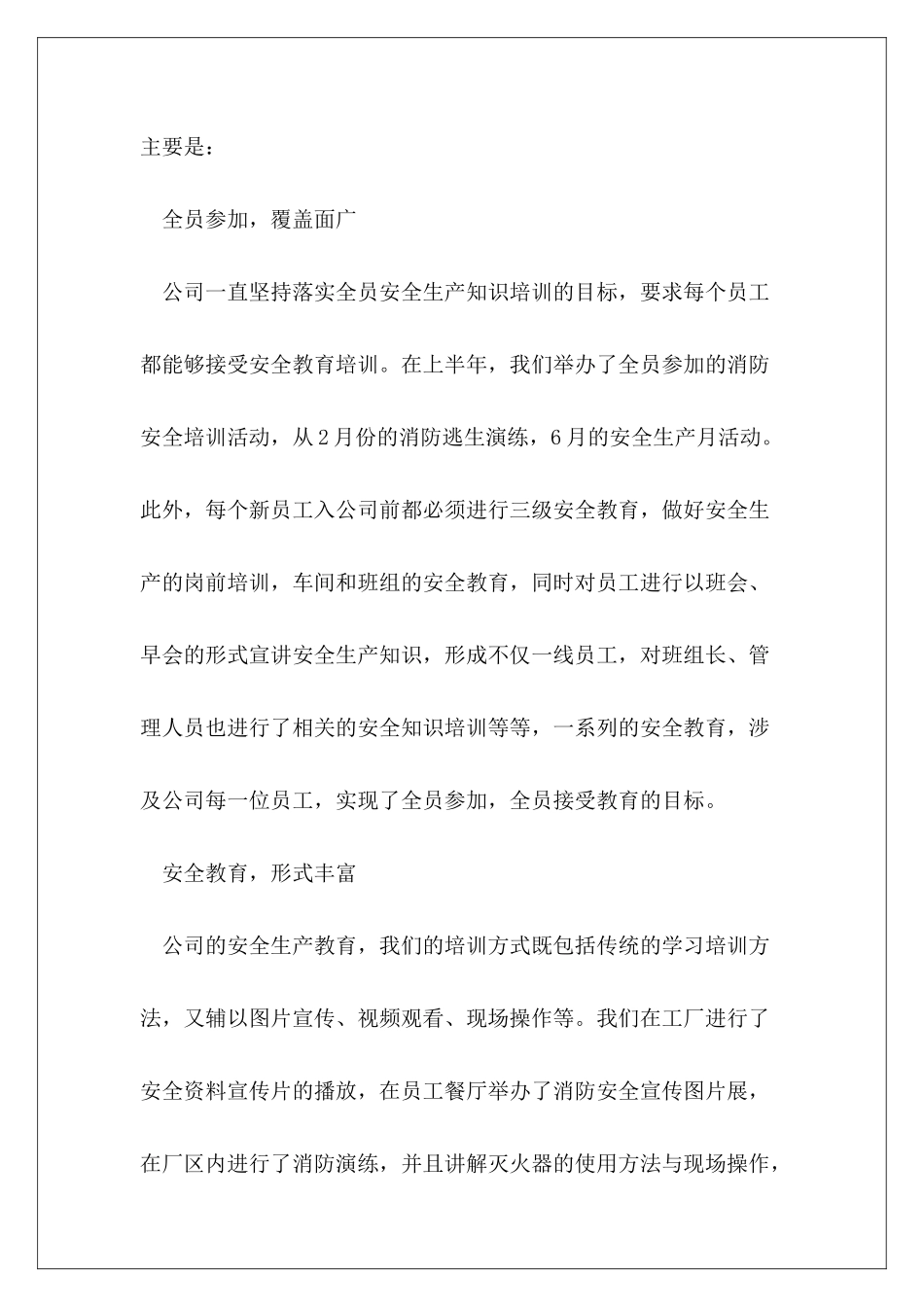 主要是：

全员参加，覆盖面广

公司一直坚持落实全员安全生产知识培训的目标，要求每个员工都能够接受安全教育培训。在上半年，我们举办了全员参加的消防安全培训活动，从2月份的消防逃生演练，6月的安全生产月活动。此外，每个新员工入公司前都必须进行三级安全教育，做好安全生产的岗前培训，车间和班组的安全教育，同时对员工进行以班会、早会的形式宣讲安全生产知识，形成不仅一线员工，对班组长、管理人员也进行了相关的安全知识培训等等，一系列的安全教育，涉及公司每一位员工，实现了全员参加，全员接受教育的目标。

安全教育，形式丰富

公司的安全生产教育，我们的培训方式既包括传统的学习培训方法，又辅以图片宣传、视频观看、现场操作等。我们在工厂进行了安全资料宣传片的播放，在员工餐厅举办了消防安全宣传图片展，在厂区内进行了消防演练，并且讲解灭火器的使用方法与现场操作，